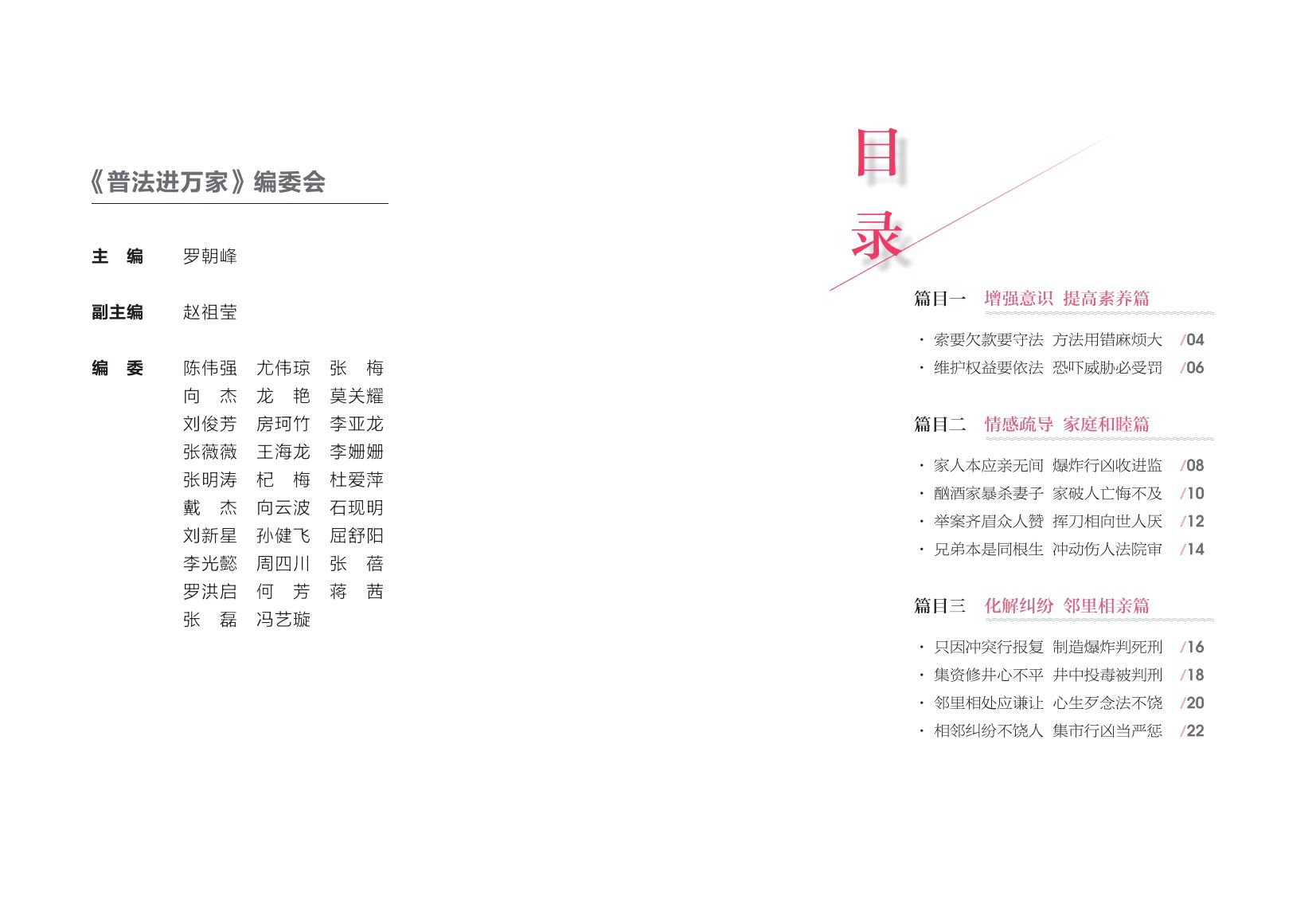 《普法进万家》编委会

主 编 罗朝峰

副主编 赵祖莹

编 委 陈伟强 尤伟琼 张 梅
向 杰 龙 艳 莫关耀
刘俊芳 房珂竹 李亚龙
张薇薇 王海龙 李姗姗
张明涛 杞 梅 杜爱萍
戴 杰 向云波 石现明
刘新星 孙健飞 屈舒阳
李光懿 周四川 张 蓓
罗洪启 何 芳 蒋 茜
张 磊 冯艺璇

目录

篇目一 增强意识 提高素养篇

· 索要欠款要守法 方法用错麻烦大 /04
· 维护权益要依法 恐吓威胁必受罚 /06

篇目二 情感疏导 家庭和睦篇

· 家人本应亲无间 爆炸行凶收进监 /08
· 酗酒家暴杀妻子 家破人亡悔不及 /10
· 举案齐眉众人赞 挥刀相向世人厌 /12
· 兄弟本是同根生 冲动伤人法院审 /14

篇目三 化解纠纷 邻里相亲篇

· 只因冲突行报复 制造爆炸判死刑 /16
· 集资修井心不平 井中投毒被判刑 /18
· 邻里相处应谦让 心生歹念法不饶 /20
· 相邻纠纷不饶人 集市行凶当严惩 /22